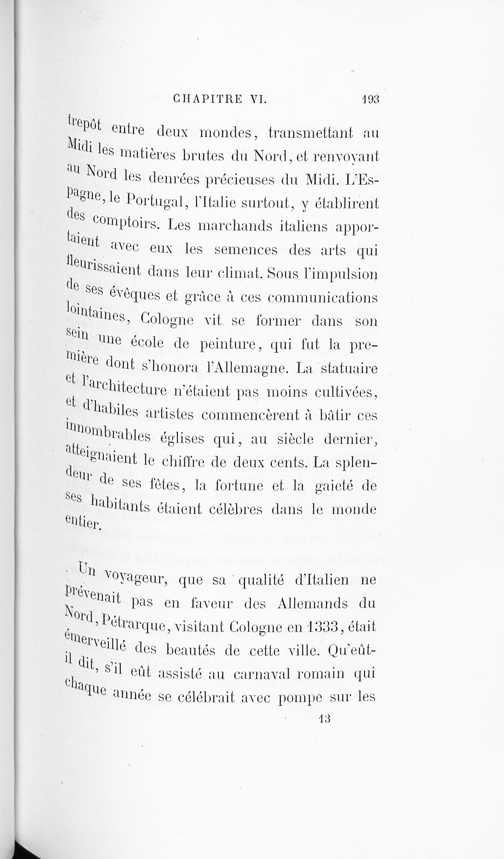 CHAPITRE VI. 193

trepôt entre deux mondes, transmettant au Midi les matières brutes du Nord, et renvoyant au Nord les denrées précieuses du Midi. L'Espagne, le Portugal, l'Italie surtout, y établirent des comptoirs. Les marchands italiens apportaient avec eux les semences des arts qui fleurissaient dans leur climat. Sous l'impulsion de ses évêques et grâce à ces communications lointaines, Cologne vit se former dans son sein une école de peinture, qui fut la première dont s'honora l'Allemagne. La statuaire et l'architecture n'étaient pas moins cultivées, et d'habiles artistes commencèrent à bâtir ces innombrables églises qui, au siècle dernier, atteignaient le chiffre de deux cents. La splendeur de ses fêtes, la fortune et la gaieté de ses habitants étaient célèbres dans le monde entier.

Un voyageur, que sa qualité d'Italien ne prévenait pas en faveur des Allemands du Nord, Pétrarque, visitant Cologne en 1333, était émerveillé des beautés de cette ville. Qu'eût-il dit, s'il eût assisté au carnaval romain qui chaque année se célébrait avec pompe sur les

13